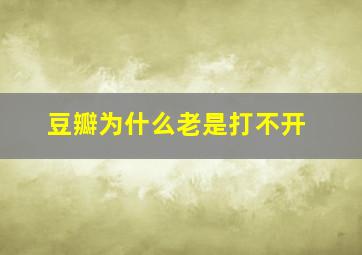 豆瓣为什么老是打不开